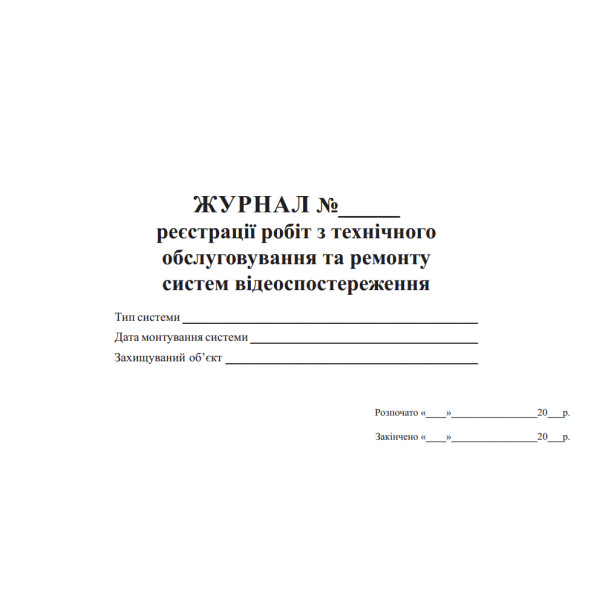 ЖУРНАЛ №____
реєстрації робіт з технічного обслуговування та ремонту систем відеоспостереження

Тип системи ____
Дата монтування системи ____
Захищуваний об'єкт ____

Розпочато «____»____20____р.

Закінчено «____»____20____р.